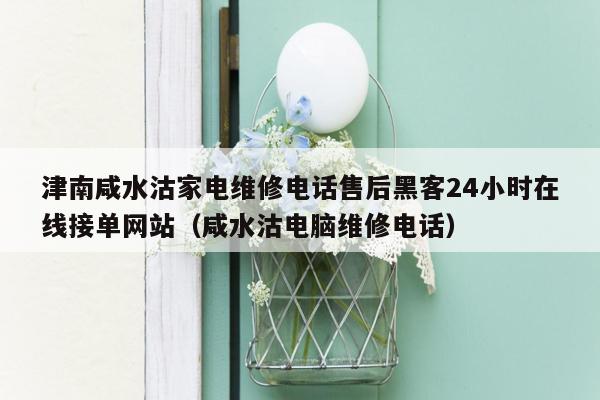 津南咸水沽家电维修电话售后黑客24小时在线接单网站（咸水沽电脑维修电话）